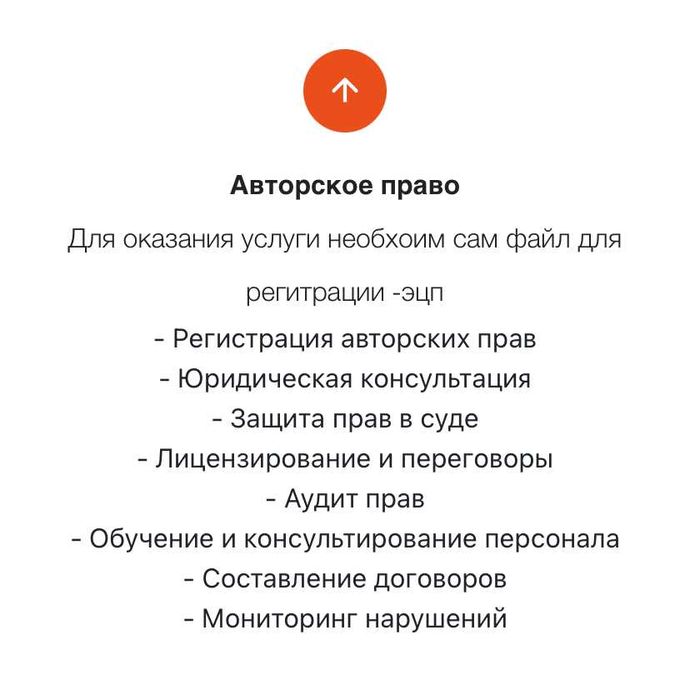 Авторское право

Для оказания услуги необхоим сам файл для

регитрации -эцп

- Регистрация авторских прав
- Юридическая консультация
- Защита прав в суде
- Лицензирование и переговоры
- Аудит прав
- Обучение и консультирование персонала
- Составление договоров
- Мониторинг нарушений